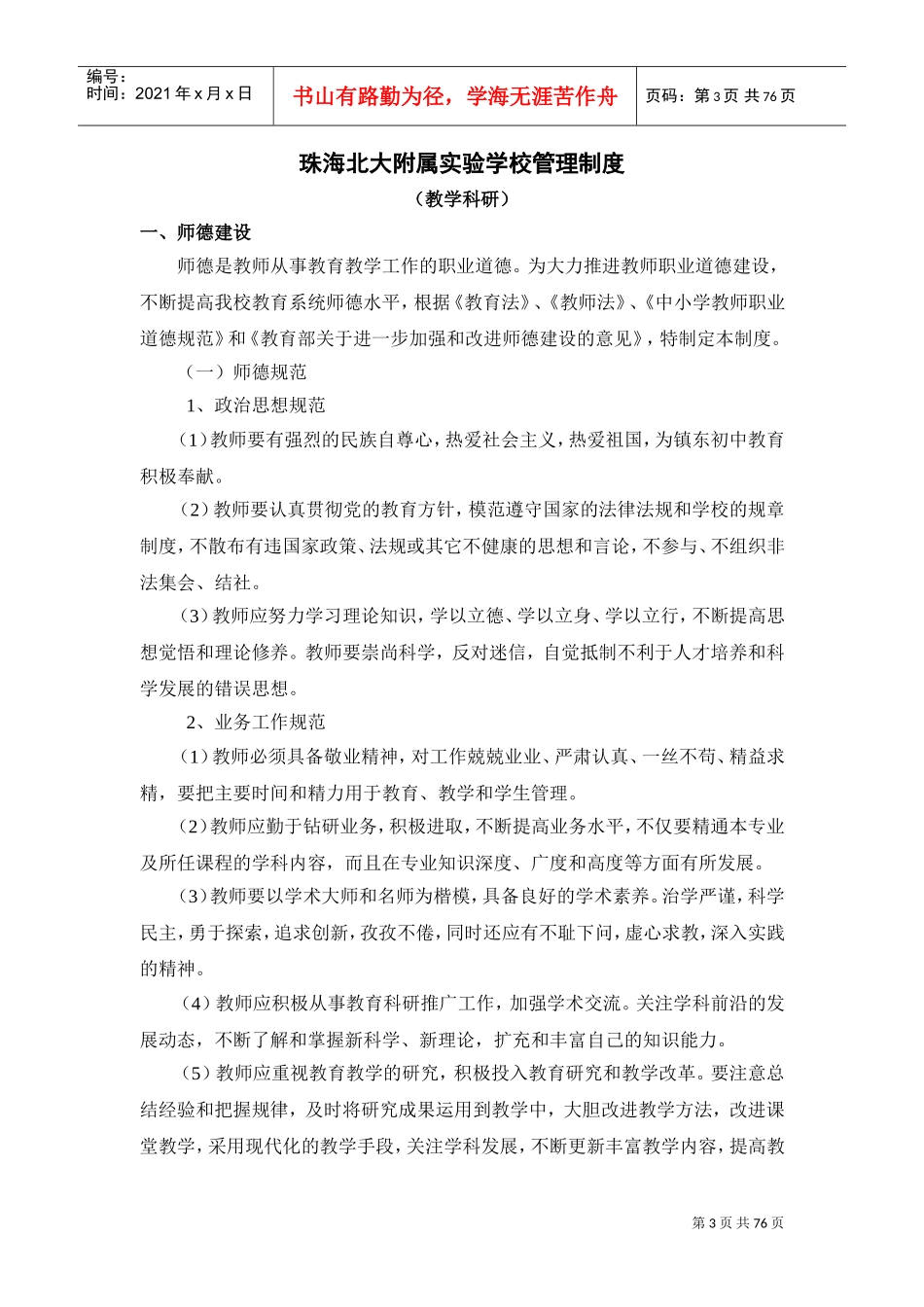 编号：
时间：2021 年 x 月 x 日

书山有路勤为径，学海无涯苦作舟

页码：第 3 页 共 76 页

珠海北大附属实验学校管理制度

（教学科研）

一、师德建设

师德是教师从事教育教学工作的职业道德。为大力推进教师职业道德建设，不断提高我校教育系统师德水平，根据《教育法》、《教师法》、《中小学教师职业道德规范》和《教育部关于进一步加强和改进师德建设的意见》，特制定本制度。

（一）师德规范

1、政治思想规范

（1）教师要有强烈的民族自尊心，热爱社会主义，热爱祖国，为镇东初中教育积极奉献。

（2）教师要认真贯彻党的教育方针，模范遵守国家的法律法规和学校的规章制度，不散布有违国家政策、法规或其它不健康的思想和言论，不参与、不组织非法集会、结社。

（3）教师应努力学习理论知识，学以立德、学以立身、学以立行，不断提高思想觉悟和理论修养。教师要崇尚科学，反对迷信，自觉抵制不利于人才培养和科学发展的错误思想。

2、业务工作规范

（1）教师必须具备敬业精神，对工作兢兢业业、严肃认真、一丝不苟、精益求精，要把主要时间和精力用于教育、教学和学生管理。

（2）教师应勤于钻研业务，积极进取，不断提高业务水平，不仅要精通本专业及所任课程的学科内容，而且在专业知识深度、广度和高度等方面有所发展。

（3）教师要以学术大师和名师为楷模，具备良好的学术素养。治学严谨，科学民主，勇于探索，追求创新，孜孜不倦，同时还应有不耻下问，虚心求教，深入实践的精神。

（4）教师应积极从事教育科研推广工作，加强学术交流。关注学科前沿的发展动态，不断了解和掌握新科学、新理论，扩充和丰富自己的知识能力。

（5）教师应重视教育教学的研究，积极投入教育研究和教学改革。要注意总结经验和把握规律，及时将研究成果运用到教学中，大胆改进教学方法，改进课堂教学，采用现代化的教学手段，关注学科发展，不断更新丰富教学内容，提高教

第 3 页 共 76 页